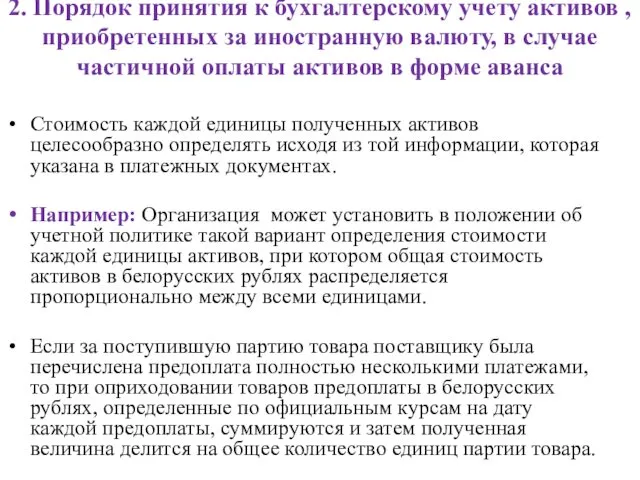 2. Порядок принятия к бухгалтерскому учету активов , приобретенных за иностранную валюту, в случае частичной оплаты активов в форме аванса

• Стоимость каждой единицы полученных активов целесообразно определять исходя из той информации, которая указана в платежных документах.

• Например: Организация может установить в положении об учетной политике такой вариант определения стоимости каждой единицы активов, при котором общая стоимость активов в белорусских рублях распределяется пропорционально между всеми единицами.

• Если за поступившую партию товара поставщику была перечислена предоплата полностью несколькими платежами, то при оприходовании товаров предоплаты в белорусских рублях, определенные по официальным курсам на дату каждой предоплаты, суммируются и затем полученная величина делится на общее количество единиц партии товара.